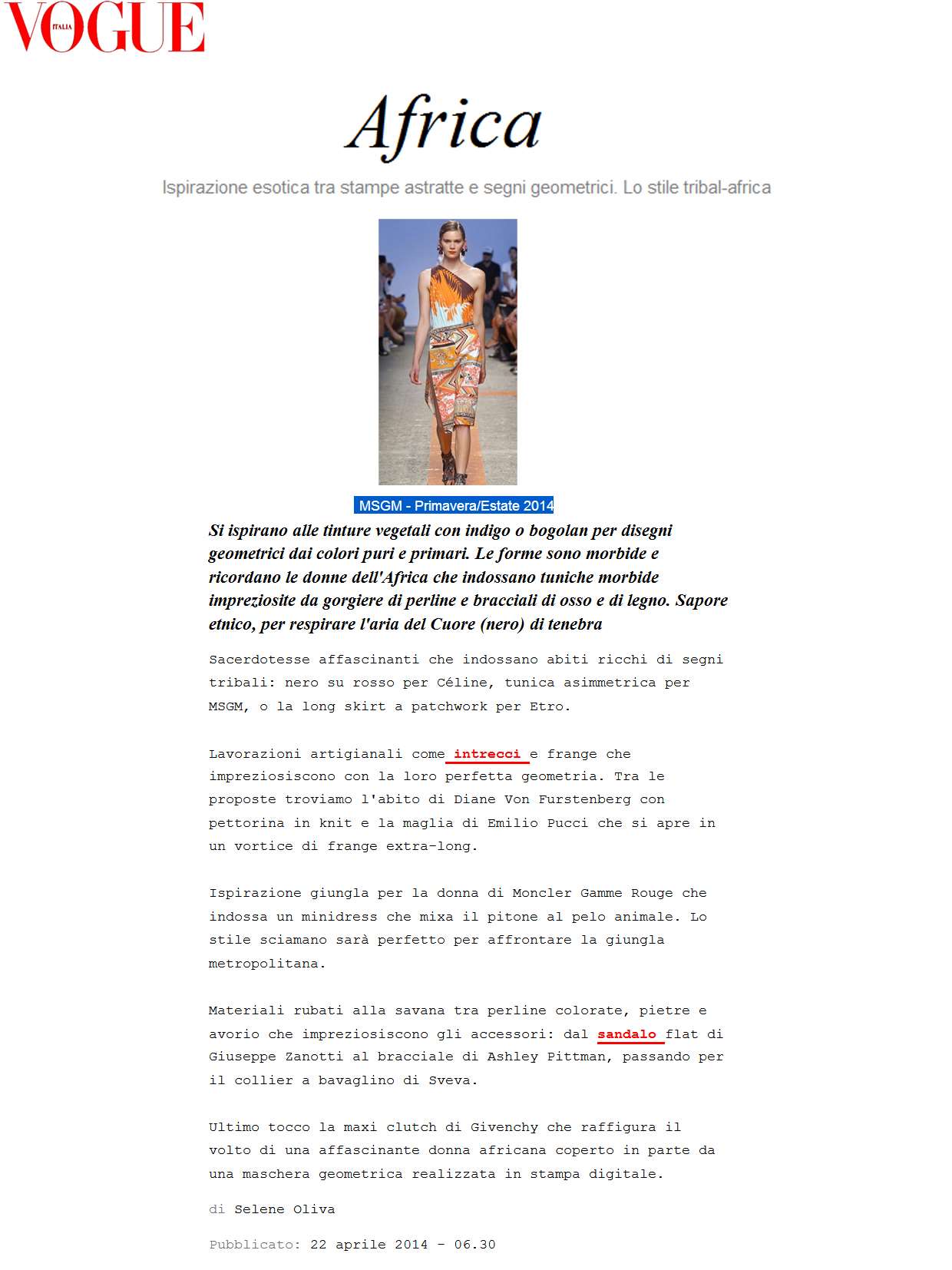 VOGUE ITALIA

Africa

Ispirazione esotica tra stampe astratte e segni geometrici. Lo stile tribal-africa

MSGM - Primavera/Estate 2014

Si ispirano alle tinture vegetali con indigo o bogolan per disegni geometrici dai colori puri e primari. Le forme sono morbide e ricordano le donne dell'Africa che indossano tuniche morbide impreziosite da gorgiere di perline e bracciali di osso e di legno. Sapore etnico, per respirare l'aria del Cuore (nero) di tenebra

Sacerdotesse affascinanti che indossano abiti ricchi di segni tribali: nero su rosso per Céline, tunica asimmetrica per MSGM, o la long skirt a patchwork per Etro.

Lavorazioni artigianali come intrecci e frange che impreziosiscono con la loro perfetta geometria. Tra le proposte troviamo l'abito di Diane Von Furstenberg con pettorina in knit e la maglia di Emilio Pucci che si apre in un vortice di frange extra-long.

Ispirazione giungla per la donna di Moncler Gamme Rouge che indossa un minidress che mixa il pitone al pelo animale. Lo stile sciamano sarà perfetto per affrontare la giungla metropolitana.

Materiali rubati alla savana tra perline colorate, pietre e avorio che impreziosiscono gli accessori: dal sandalo flat di Giuseppe Zanotti al bracciale di Ashley Pittman, passando per il collier a bavaglino di Sveva.

Ultimo tocco la maxi clutch di Givenchy che raffigura il volto di una affascinante donna africana coperto in parte da una maschera geometrica realizzata in stampa digitale.

di Selene Oliva

Pubblicato: 22 aprile 2014 - 06.30